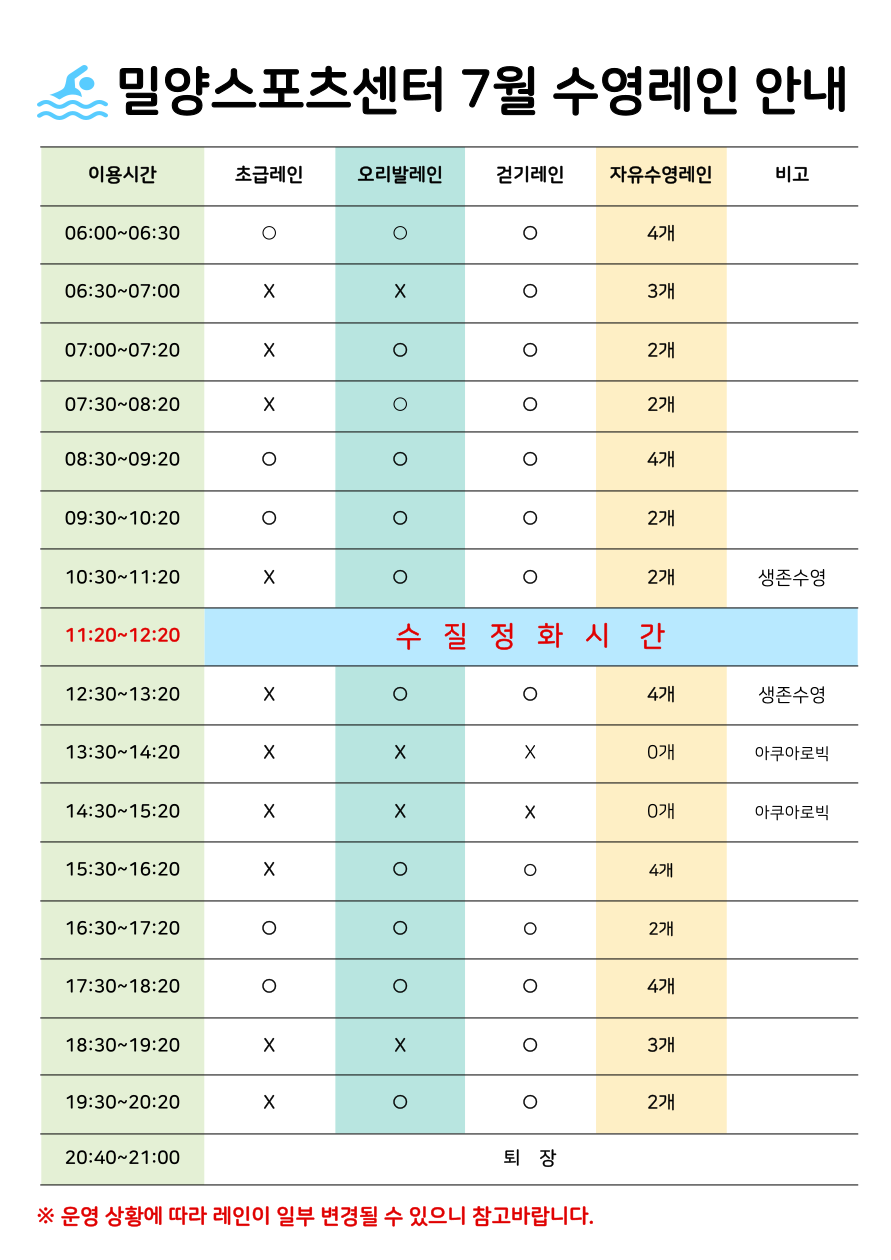 밀양스포츠센터 7월 수영레인 안내

| 이용시간 | 초급레인 | 오리발레인 | 걷기레인 | 자유수영레인 | 비고 |
|---|---|---|---|---|---|
| 06:00~06:30 | ○ | ○ | ○ | 4개 | |
| 06:30~07:00 | X | X | ○ | 3개 | |
| 07:00~07:20 | X | ○ | ○ | 2개 | |
| 07:30~08:20 | X | ○ | ○ | 2개 | |
| 08:30~09:20 | ○ | ○ | ○ | 4개 | |
| 09:30~10:20 | ○ | ○ | ○ | 2개 | |
| 10:30~11:20 | X | ○ | ○ | 2개 | 생존수영 |
| 11:20~12:20 | 수 질 정 화 시 간 | | | | |
| 12:30~13:20 | X | ○ | ○ | 4개 | 생존수영 |
| 13:30~14:20 | X | X | X | 0개 | 아쿠아로빅 |
| 14:30~15:20 | X | X | X | 0개 | 아쿠아로빅 |
| 15:30~16:20 | X | ○ | ○ | 4개 | |
| 16:30~17:20 | ○ | ○ | ○ | 2개 | |
| 17:30~18:20 | ○ | ○ | ○ | 4개 | |
| 18:30~19:20 | X | X | ○ | 3개 | |
| 19:30~20:20 | X | ○ | ○ | 2개 | |
| 20:40~21:00 | 퇴 장 | | | | |

※ 운영 상황에 따라 레인이 일부 변경될 수 있으니 참고바랍니다.